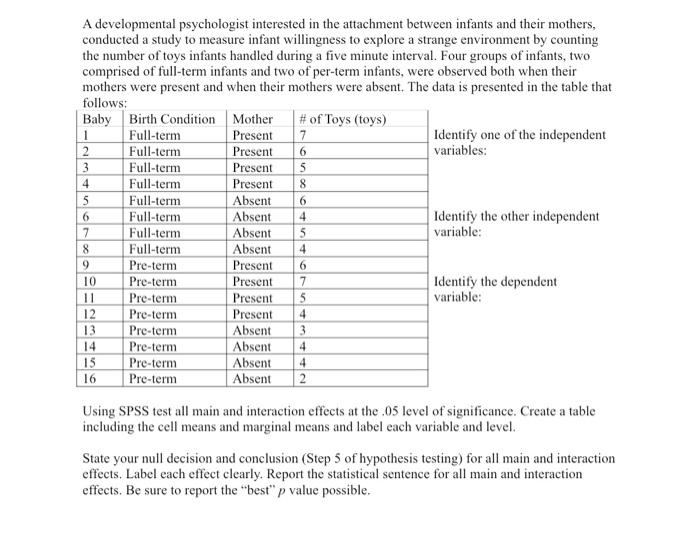 A developmental psychologist interested in the attachment between infants and their mothers, conducted a study to measure infant willingness to explore a strange environment by counting the number of toys infants handled during a five minute interval. Four groups of infants, two comprised of full-term infants and two of per-term infants, were observed both when their mothers were present and when their mothers were absent. The data is presented in the table that follows:

| Baby | Birth Condition | Mother | # of Toys (toys) |
|---|---|---|---|
| 1 | Full-term | Present | 7 |
| 2 | Full-term | Present | 6 |
| 3 | Full-term | Present | 5 |
| 4 | Full-term | Present | 8 |
| 5 | Full-term | Absent | 6 |
| 6 | Full-term | Absent | 4 |
| 7 | Full-term | Absent | 5 |
| 8 | Full-term | Absent | 4 |
| 9 | Pre-term | Present | 6 |
| 10 | Pre-term | Present | 7 |
| 11 | Pre-term | Present | 5 |
| 12 | Pre-term | Present | 4 |
| 13 | Pre-term | Absent | 3 |
| 14 | Pre-term | Absent | 4 |
| 15 | Pre-term | Absent | 4 |
| 16 | Pre-term | Absent | 2 |

Identify one of the independent variables:

Identify the other independent variable:

Identify the dependent variable:

Using SPSS test all main and interaction effects at the .05 level of significance. Create a table including the cell means and marginal means and label each variable and level.

State your null decision and conclusion (Step 5 of hypothesis testing) for all main and interaction effects. Label each effect clearly. Report the statistical sentence for all main and interaction effects. Be sure to report the "best" $p$ value possible.